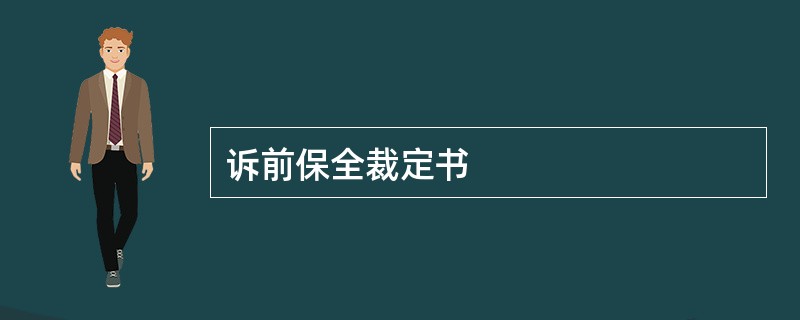 诉前保全裁定书